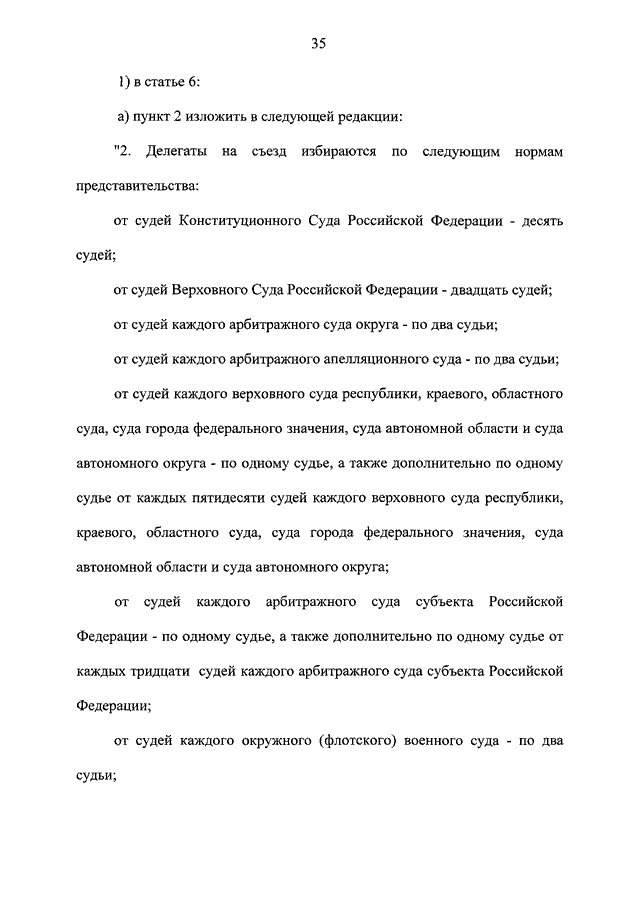 35

1) в статье 6:

а) пункт 2 изложить в следующей редакции:

"2. Делегаты на съезд избираются по следующим нормам представительства:

от судей Конституционного Суда Российской Федерации - десять судей;

от судей Верховного Суда Российской Федерации - двадцать судей;

от судей каждого арбитражного суда округа - по два судьи;

от судей каждого арбитражного апелляционного суда - по два судьи;

от судей каждого верховного суда республики, краевого, областного суда, суда города федерального значения, суда автономной области и суда автономного округа - по одному судье, а также дополнительно по одному судье от каждых пятидесяти судей каждого верховного суда республики, краевого, областного суда, суда города федерального значения, суда автономной области и суда автономного округа;

от судей каждого арбитражного суда субъекта Российской Федерации - по одному судье, а также дополнительно по одному судье от каждых тридцати судей каждого арбитражного суда субъекта Российской Федерации;

от судей каждого окружного (флотского) военного суда - по два судьи;